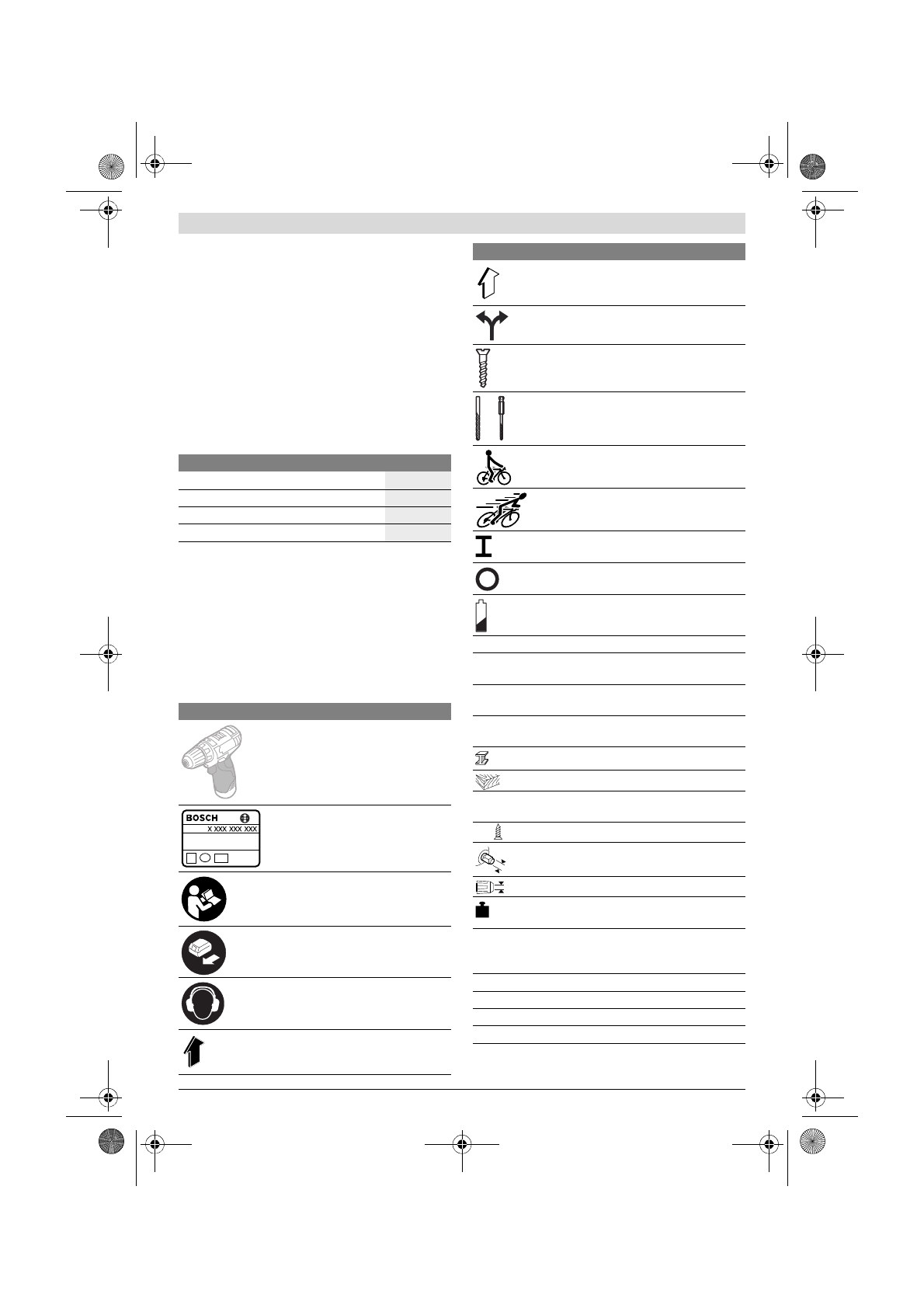 BOSCH

X XXX XXX XXX